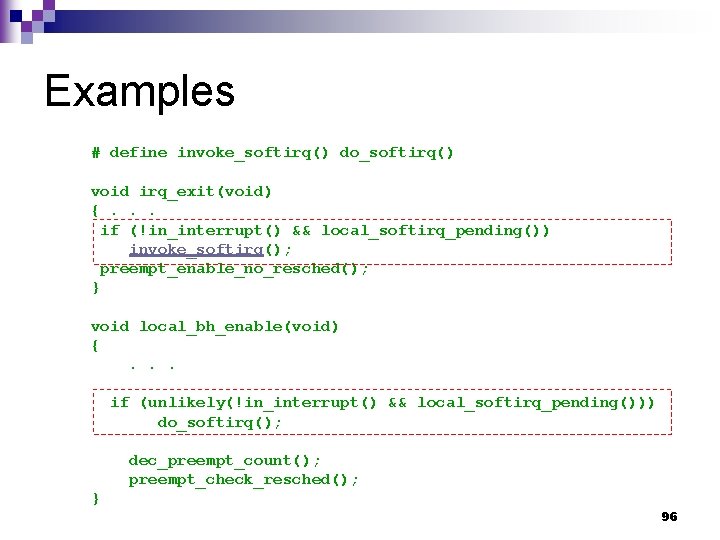 Examples

# define invoke_softirq() do_softirq()

void irq_exit(void)
{ . . .
if (!in_interrupt() && local_softirq_pending())
invoke_softirq();
preempt_enable_no_resched();
}

void local_bh_enable(void)
{
. . .

if (unlikely(!in_interrupt() && local_softirq_pending()))
do_softirq();

dec_preempt_count();
preempt_check_resched();
}

96